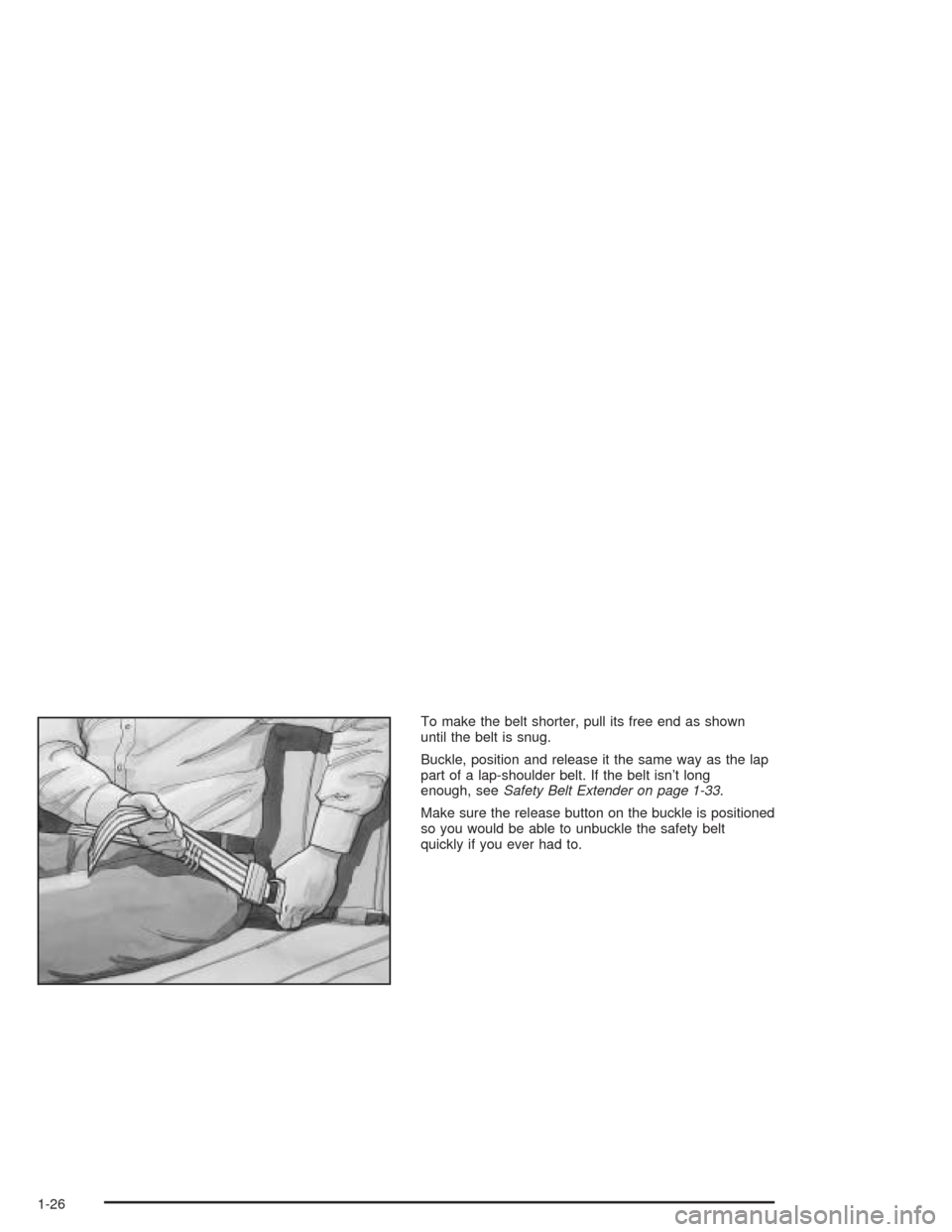 To make the belt shorter, pull its free end as shown until the belt is snug.

Buckle, position and release it the same way as the lap part of a lap-shoulder belt. If the belt isn't long enough, see Safety Belt Extender on page 1-33.

Make sure the release button on the buckle is positioned so you would be able to unbuckle the safety belt quickly if you ever had to.

1-26

carmanualsonline.info